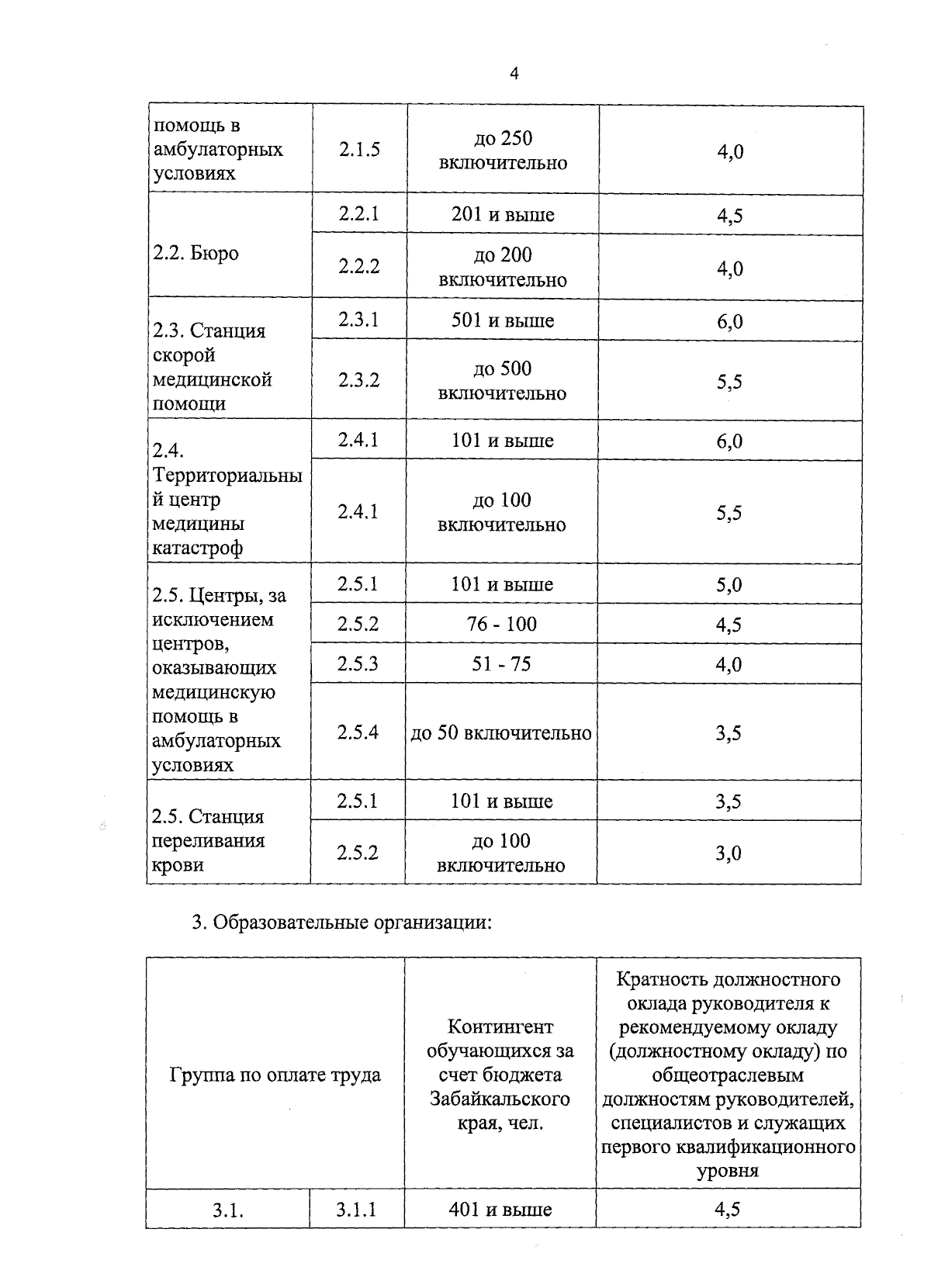 4

| помощь в амбулаторных условиях | 2.1.5 | до 250 включительно | 4,0 |
|---|---|---|---|
| 2.2. Бюро | 2.2.1 | 201 и выше | 4,5 |
|  | 2.2.2 | до 200 включительно | 4,0 |
| 2.3. Станция скорой медицинской помощи | 2.3.1 | 501 и выше | 6,0 |
|  | 2.3.2 | до 500 включительно | 5,5 |
| 2.4. Территориальный центр медицины катастроф | 2.4.1 | 101 и выше | 6,0 |
|  | 2.4.1 | до 100 включительно | 5,5 |
| 2.5. Центры, за исключением центров, оказывающих медицинскую помощь в амбулаторных условиях | 2.5.1 | 101 и выше | 5,0 |
|  | 2.5.2 | 76 - 100 | 4,5 |
|  | 2.5.3 | 51 - 75 | 4,0 |
|  | 2.5.4 | до 50 включительно | 3,5 |
| 2.5. Станция переливания крови | 2.5.1 | 101 и выше | 3,5 |
|  | 2.5.2 | до 100 включительно | 3,0 |

3. Образовательные организации:

| Группа по оплате труда |  | Контингент обучающихся за счет бюджета Забайкальского края, чел. | Кратность должностного оклада руководителя к рекомендуемому окладу (должностному окладу) по общеотраслевым должностям руководителей, специалистов и служащих первого квалификационного уровня |
|---|---|---|---|
| 3.1. | 3.1.1 | 401 и выше | 4,5 |